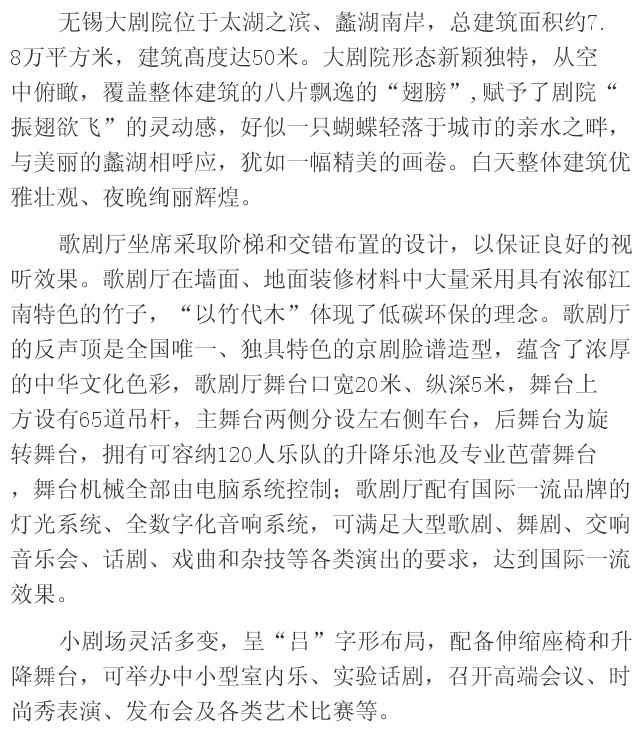 无锡大剧院位于太湖之滨、蠡湖南岸，总建筑面积约7.8万平方米，建筑高度达50米。大剧院形态新颖独特，从空中俯瞰，覆盖整体建筑的八片飘逸的“翅膀”，赋予了剧院“振翅欲飞”的灵动感，好似一只蝴蝶轻落于城市的亲水之畔，与美丽的蠡湖相呼应，犹如一幅精美的画卷。白天整体建筑优雅壮观、夜晚绚丽辉煌。

歌剧厅坐席采取阶梯和交错布置的设计，以保证良好的视听效果。歌剧厅在墙面、地面装修材料中大量采用具有浓郁江南特色的竹子，“以竹代木”体现了低碳环保的理念。歌剧厅的反声顶是全国唯一、独具特色的京剧脸谱造型，蕴含了浓厚的中华文化色彩，歌剧厅舞台口宽20米、纵深5米，舞台上方设有65道吊杆，主舞台两侧分设左右侧车台，后舞台为旋转舞台，拥有可容纳120人乐队的升降乐池及专业芭蕾舞台，舞台机械全部由电脑系统控制；歌剧厅配有国际一流品牌的灯光系统、全数字化音响系统，可满足大型歌剧、舞剧、交响音乐会、话剧、戏曲和杂技等各类演出的要求，达到国际一流效果。

小剧场灵活多变，呈“吕”字形布局，配备伸缩座椅和升降舞台，可举办中小型室内乐、实验话剧，召开高端会议、时尚秀表演、发布会及各类艺术比赛等。